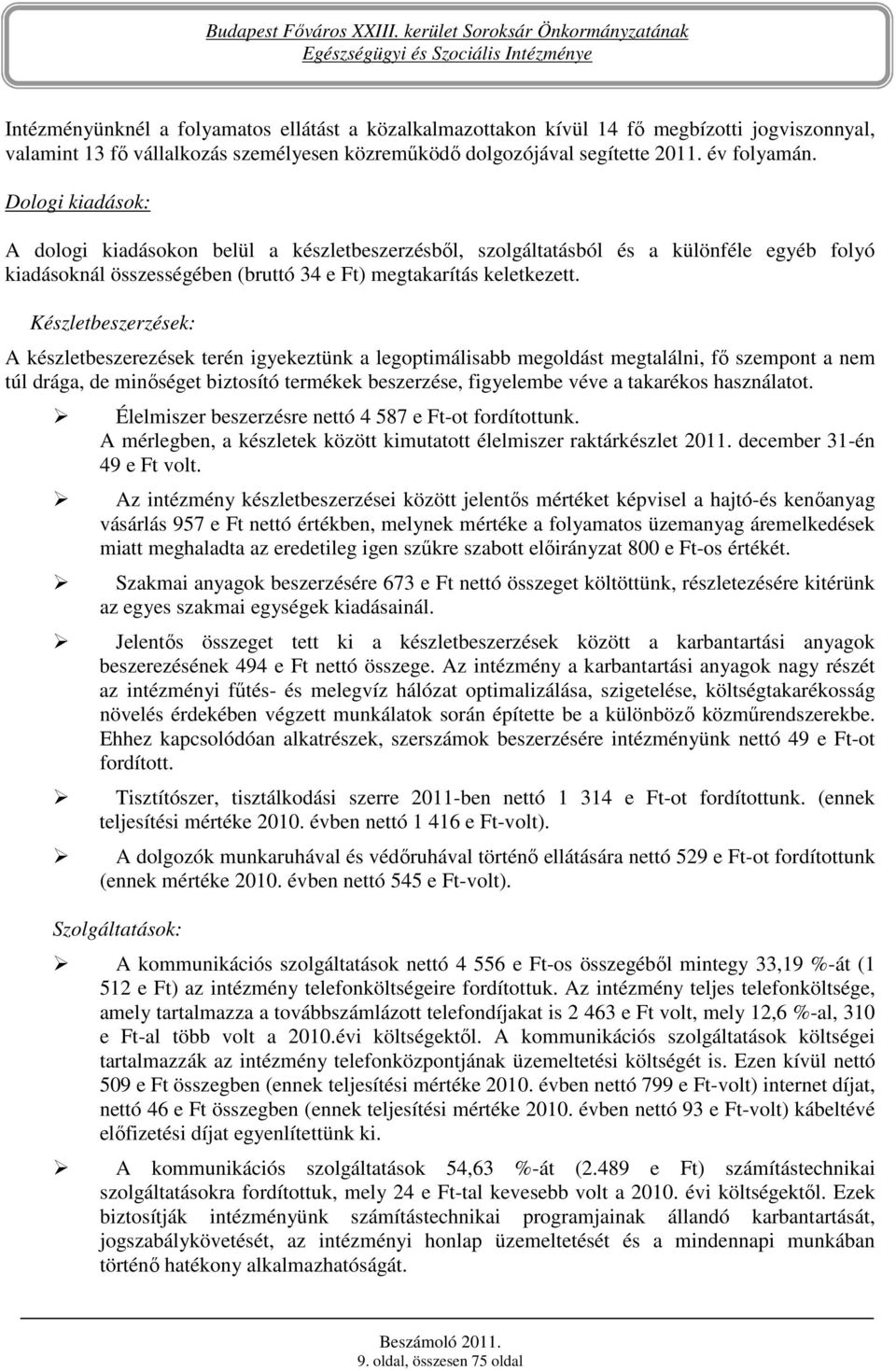 Budapest Főváros XXIII. kerület Soroksár Önkormányzatának
Egészségügyi és Szociális Intézménye

Intézményünknél a folyamatos ellátást a közalkalmazottakon kívül 14 fő megbízotti jogviszonnyal, valamint 13 fő vállalkozás személyesen közreműködő dolgozójával segítette 2011. év folyamán.

Dologi kiadások:

A dologi kiadásokon belül a készletbeszerzésből, szolgáltatásból és a különféle egyéb folyó kiadásoknál összességében (bruttó 34 e Ft) megtakarítás keletkezett.

Készletbeszerzések:

A készletbeszerezések terén igyekeztünk a legoptimálisabb megoldást megtalálni, fő szempont a nem túl drága, de minőséget biztosító termékek beszerzése, figyelembe véve a takarékos használatot.

➢ Élelmiszer beszerzésre nettó 4 587 e Ft-ot fordítottunk. A mérlegben, a készletek között kimutatott élelmiszer raktárkészlet 2011. december 31-én 49 e Ft volt.

➢ Az intézmény készletbeszerzései között jelentős mértéket képvisel a hajtó-és kenőanyag vásárlás 957 e Ft nettó értékben, melynek mértéke a folyamatos üzemanyag áremelkedések miatt meghaladta az eredetileg igen szűkre szabott előirányzat 800 e Ft-os értékét.

➢ Szakmai anyagok beszerzésére 673 e Ft nettó összeget költöttünk, részletezésére kitérünk az egyes szakmai egységek kiadásainál.

➢ Jelentős összeget tett ki a készletbeszerzések között a karbantartási anyagok beszerezésének 494 e Ft nettó összege. Az intézmény a karbantartási anyagok nagy részét az intézményi fűtés- és melegvíz hálózat optimalizálása, szigetelése, költségtakarékosság növelés érdekében végzett munkálatok során építette be a különböző közműrendszerekbe. Ehhez kapcsolódóan alkatrészek, szerszámok beszerzésére intézményünk nettó 49 e Ft-ot fordított.

➢ Tisztítószer, tisztálkodási szerre 2011-ben nettó 1 314 e Ft-ot fordítottunk. (ennek teljesítési mértéke 2010. évben nettó 1 416 e Ft-volt).

➢ A dolgozók munkaruhával és védőruhával történő ellátására nettó 529 e Ft-ot fordítottunk (ennek mértéke 2010. évben nettó 545 e Ft-volt).

Szolgáltatások:

➢ A kommunikációs szolgáltatások nettó 4 556 e Ft-os összegéből mintegy 33,19 %-át (1 512 e Ft) az intézmény telefonköltségeire fordítottuk. Az intézmény teljes telefonköltsége, amely tartalmazza a továbbszámlázott telefondíjakat is 2 463 e Ft volt, mely 12,6 %-al, 310 e Ft-al több volt a 2010.évi költségektől. A kommunikációs szolgáltatások költségei tartalmazzák az intézmény telefonközpontjának üzemeltetési költségét is. Ezen kívül nettó 509 e Ft összegben (ennek teljesítési mértéke 2010. évben nettó 799 e Ft-volt) internet díjat, nettó 46 e Ft összegben (ennek teljesítési mértéke 2010. évben nettó 93 e Ft-volt) kábeltévé előfizetési díjat egyenlítettünk ki.

➢ A kommunikációs szolgáltatások 54,63 %-át (2.489 e Ft) számítástechnikai szolgáltatásokra fordítottuk, mely 24 e Ft-tal kevesebb volt a 2010. évi költségektől. Ezek biztosítják intézményünk számítástechnikai programjainak állandó karbantartását, jogszabálykövetését, az intézményi honlap üzemeltetését és a mindennapi munkában történő hatékony alkalmazhatóságát.

Beszámoló 2011.
9. oldal, összesen 75 oldal